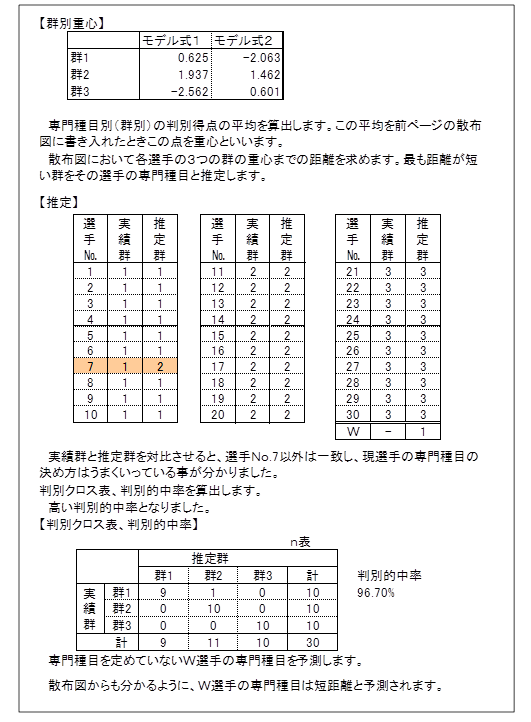 【群別重心】

| | モデル式1 | モデル式2 |
|---|---|---|
| 群1 | 0.625 | −2.063 |
| 群2 | 1.937 | 1.462 |
| 群3 | −2.562 | 0.601 |

専門種目別（群別）の判別得点の平均を算出します。この平均を前ページの散布図に書き入れたときこの点を重心といいます。
散布図において各選手の3つの群の重心までの距離を求めます。最も距離が短い群をその選手の専門種目と推定します。

【推定】

| 選手No. | 実績群 | 推定群 |
|---|---|---|
| 1 | 1 | 1 |
| 2 | 1 | 1 |
| 3 | 1 | 1 |
| 4 | 1 | 1 |
| 5 | 1 | 1 |
| 6 | 1 | 1 |
| 7 | 1 | 2 |
| 8 | 1 | 1 |
| 9 | 1 | 1 |
| 10 | 1 | 1 |

| 選手No. | 実績群 | 推定群 |
|---|---|---|
| 11 | 2 | 2 |
| 12 | 2 | 2 |
| 13 | 2 | 2 |
| 14 | 2 | 2 |
| 15 | 2 | 2 |
| 16 | 2 | 2 |
| 17 | 2 | 2 |
| 18 | 2 | 2 |
| 19 | 2 | 2 |
| 20 | 2 | 2 |

| 選手No. | 実績群 | 推定群 |
|---|---|---|
| 21 | 3 | 3 |
| 22 | 3 | 3 |
| 23 | 3 | 3 |
| 24 | 3 | 3 |
| 25 | 3 | 3 |
| 26 | 3 | 3 |
| 27 | 3 | 3 |
| 28 | 3 | 3 |
| 29 | 3 | 3 |
| 30 | 3 | 3 |
| W | − | 1 |

実績群と推定群を対比させると、選手No.7以外は一致し、現選手の専門種目の決め方はうまくいっている事が分かりました。
判別クロス表、判別的中率を算出します。
高い判別的中率となりました。
【判別クロス表、判別的中率】

n表

| | | 推定群 | | | |
|---|---|---|---|---|---|
| | | 群1 | 群2 | 群3 | 計 |
| 実績群 | 群1 | 9 | 1 | 0 | 10 |
| | 群2 | 0 | 10 | 0 | 10 |
| | 群3 | 0 | 0 | 10 | 10 |
| | 計 | 9 | 11 | 10 | 30 |

判別的中率
96.70%

専門種目を定めていないW選手の専門種目を予測します。

散布図からも分かるように、W選手の専門種目は短距離と予測されます。